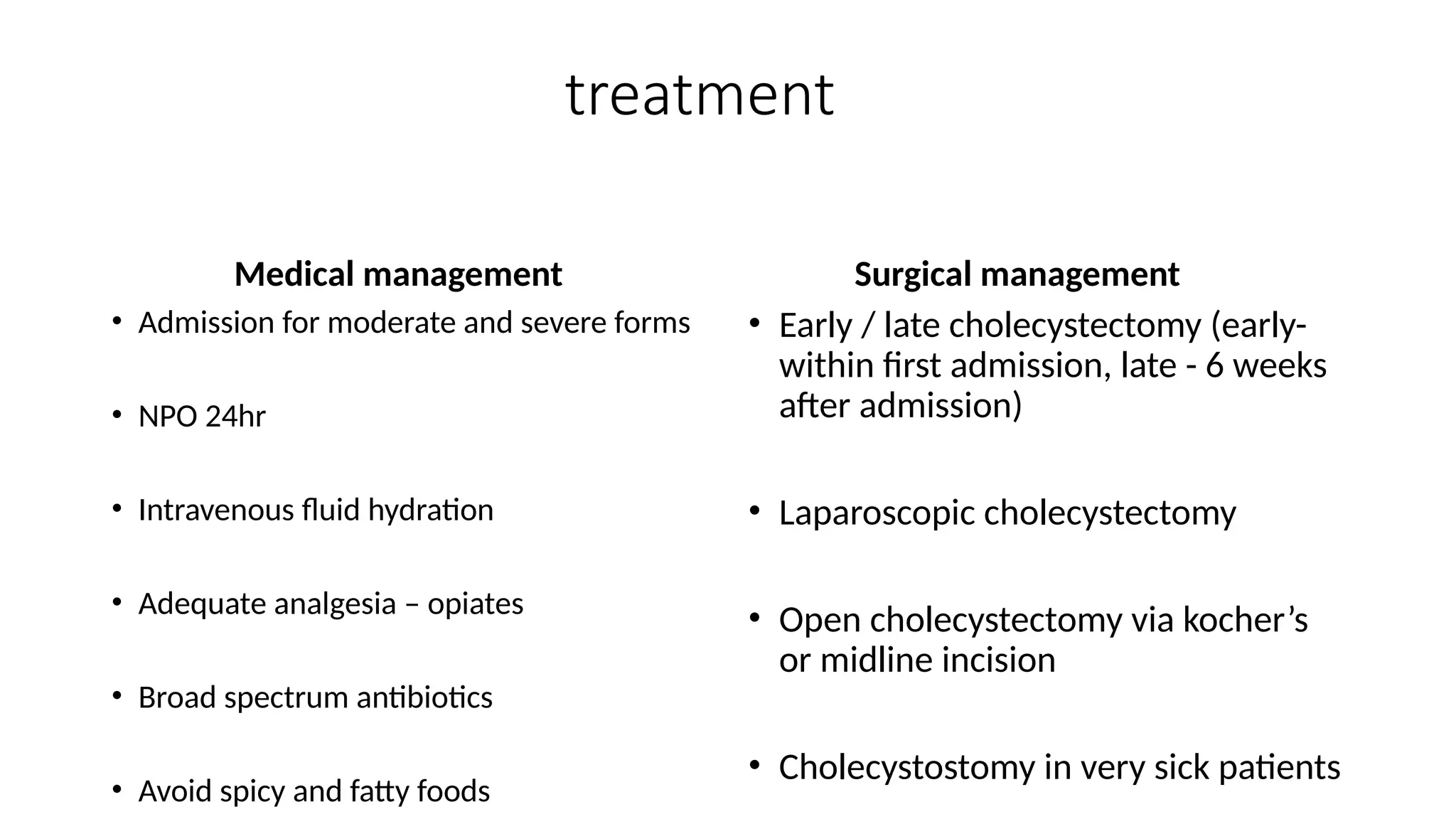 treatment

Medical management

• Admission for moderate and severe forms

• NPO 24hr

• Intravenous fluid hydration

• Adequate analgesia – opiates

• Broad spectrum antibiotics

• Avoid spicy and fatty foods

Surgical management

• Early / late cholecystectomy (early- within first admission, late - 6 weeks after admission)

• Laparoscopic cholecystectomy

• Open cholecystectomy via kocher's or midline incision

• Cholecystostomy in very sick patients